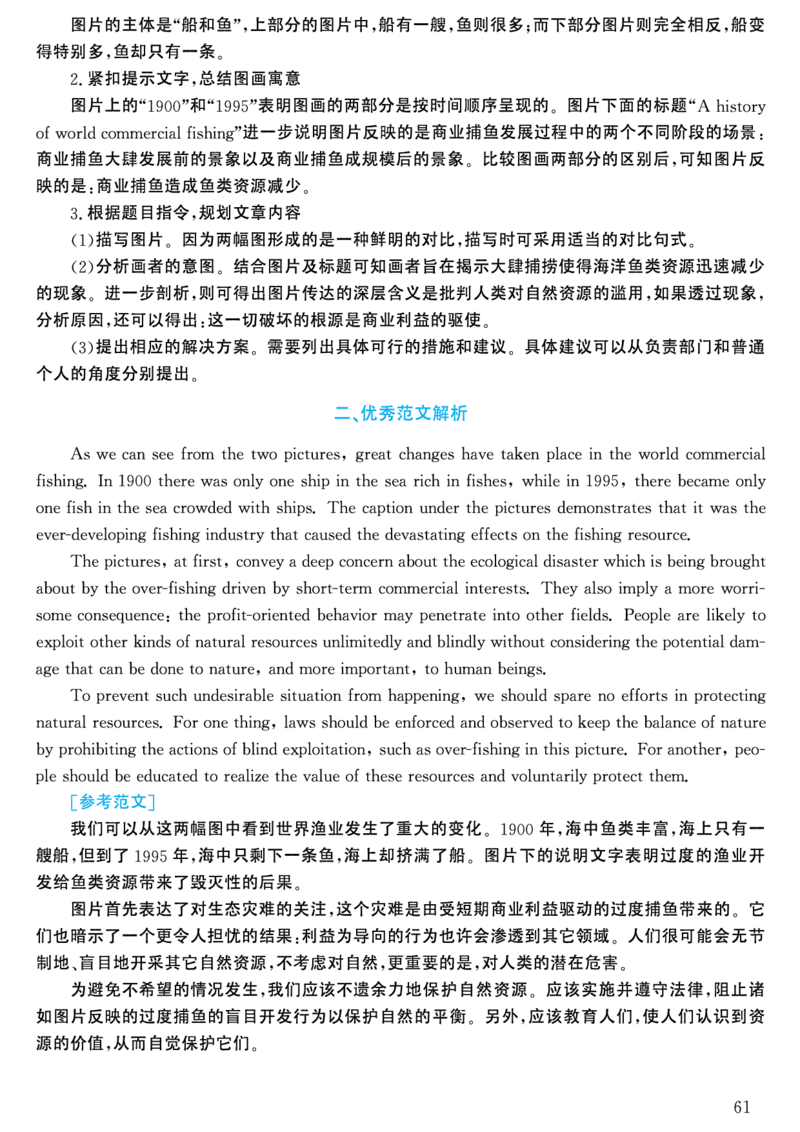 图片的主体是“船和鱼”,上部分的图片中,船有一艘,鱼则很多;而下部分图片则完全相反,船变得特别多,鱼却只有一条。

2.紧扣提示文字,总结图画寓意

图片上的“1900”和“1995”表明图画的两部分是按时间顺序呈现的。图片下面的标题“A history of world commercial fishing”进一步说明图片反映的是商业捕鱼发展过程中的两个不同阶段的场景:商业捕鱼大肆发展前的景象以及商业捕鱼成规模后的景象。比较图画两部分的区别后,可知图片反映的是:商业捕鱼造成鱼类资源减少。

3.根据题目指令,规划文章内容

(1)描写图片。因为两幅图形成的是一种鲜明的对比,描写时可采用适当的对比句式。

(2)分析画者的意图。结合图片及标题可知画者旨在揭示大肆捕捞使得海洋鱼类资源迅速减少的现象。进一步剖析,则可得出图片传达的深层含义是批判人类对自然资源的滥用,如果透过现象,分析原因,还可以得出:这一切破坏的根源是商业利益的驱使。

(3)提出相应的解决方案。需要列出具体可行的措施和建议。具体建议可以从负责部门和普通个人的角度分别提出。

二、优秀范文解析

As we can see from the two pictures, great changes have taken place in the world commercial fishing. In 1900 there was only one ship in the sea rich in fishes, while in 1995, there became only one fish in the sea crowded with ships. The caption under the pictures demonstrates that it was the ever-developing fishing industry that caused the devastating effects on the fishing resource.

The pictures, at first, convey a deep concern about the ecological disaster which is being brought about by the over-fishing driven by short-term commercial interests. They also imply a more worrisome consequence: the profit-oriented behavior may penetrate into other fields. People are likely to exploit other kinds of natural resources unlimitedly and blindly without considering the potential damage that can be done to nature, and more important, to human beings.

To prevent such undesirable situation from happening, we should spare no efforts in protecting natural resources. For one thing, laws should be enforced and observed to keep the balance of nature by prohibiting the actions of blind exploitation, such as over-fishing in this picture. For another, people should be educated to realize the value of these resources and voluntarily protect them.

[参考范文]

我们可以从这两幅图中看到世界渔业发生了重大的变化。1900年,海中鱼类丰富,海上只有一艘船,但到了1995年,海中只剩下一条鱼,海上却挤满了船。图片下的说明文字表明过度的渔业开发给鱼类资源带来了毁灭性的后果。

图片首先表达了对生态灾难的关注,这个灾难是由受短期商业利益驱动的过度捕鱼带来的。它们也暗示了一个更令人担忧的结果:利益为导向的行为也许会渗透到其它领域。人们很可能会无节制地、盲目地开采其它自然资源,不考虑对自然,更重要的是,对人类的潜在危害。

为避免不希望的情况发生,我们应该不遗余力地保护自然资源。应该实施并遵守法律,阻止诸如图片反映的过度捕鱼的盲目开发行为以保护自然的平衡。另外,应该教育人们,使人们认识到资源的价值,从而自觉保护它们。

61